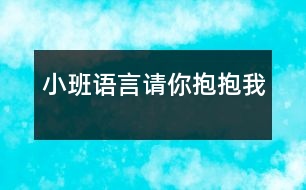 小班语言请你抱抱我